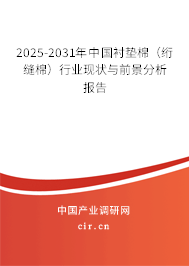 2025-2031年中国衬垫棉（绗缝棉）行业现状与前景分析报告

中国产业调研网
cir.cn